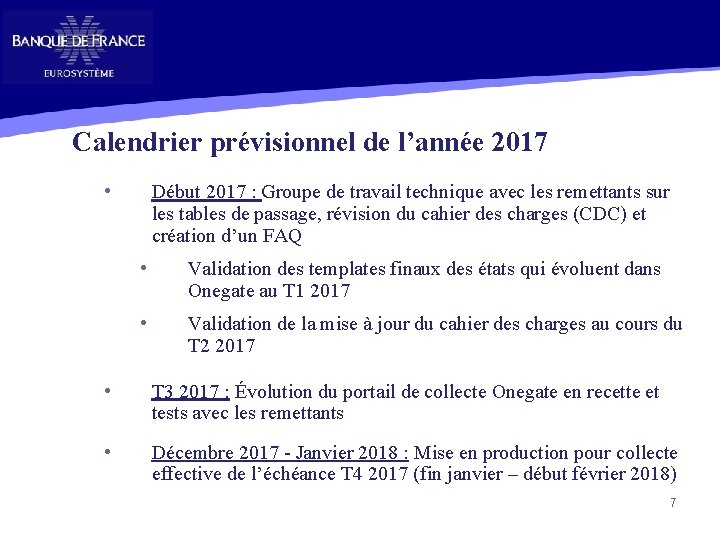 BANQUE DE FRANCE
EUROSYSTÈME

Calendrier prévisionnel de l’année 2017

• Début 2017 : Groupe de travail technique avec les remettants sur les tables de passage, révision du cahier des charges (CDC) et création d’un FAQ

• Validation des templates finaux des états qui évoluent dans Onegate au T1 2017

• Validation de la mise à jour du cahier des charges au cours du T2 2017

• T3 2017 : Évolution du portail de collecte Onegate en recette et tests avec les remettants

• Décembre 2017 - Janvier 2018 : Mise en production pour collecte effective de l’échéance T4 2017 (fin janvier – début février 2018)

7